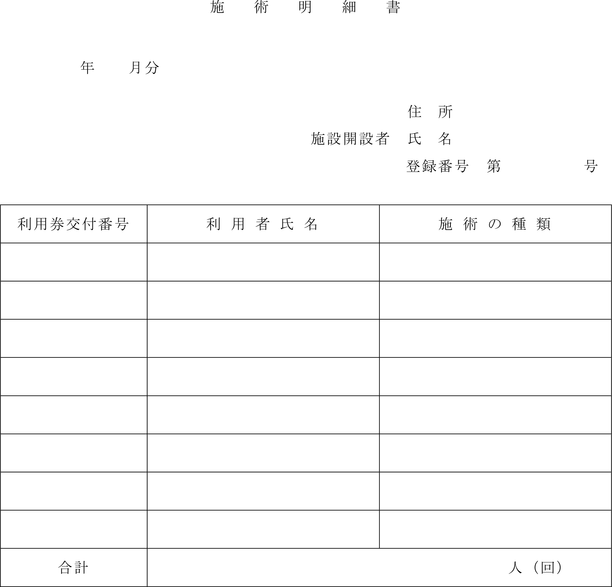 施　術　明　細　書

年　　月分

住　所
施設開設者　氏　名
登録番号　第　　　　号

| 利用券交付番号 | 利 用 者 氏 名 | 施 術 の 種 類 |
|---|---|---|
| | | |
| | | |
| | | |
| | | |
| | | |
| | | |
| | | |
| | | |
| 合計 | 人（回） | |